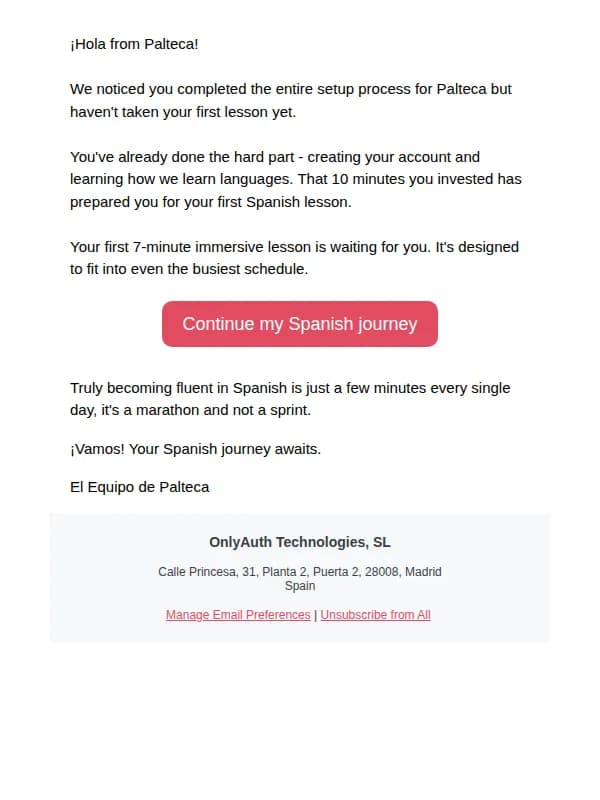 ¡Hola from Palteca!

We noticed you completed the entire setup process for Palteca but haven't taken your first lesson yet.

You've already done the hard part - creating your account and learning how we learn languages. That 10 minutes you invested has prepared you for your first Spanish lesson.

Your first 7-minute immersive lesson is waiting for you. It's designed to fit into even the busiest schedule.

Continue my Spanish journey

Truly becoming fluent in Spanish is just a few minutes every single day, it's a marathon and not a sprint.

¡Vamos! Your Spanish journey awaits.

El Equipo de Palteca

OnlyAuth Technologies, SL

Calle Princesa, 31, Planta 2, Puerta 2, 28008, Madrid
Spain

Manage Email Preferences | Unsubscribe from All